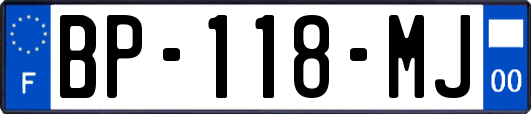 F
BP-118-MJ
00